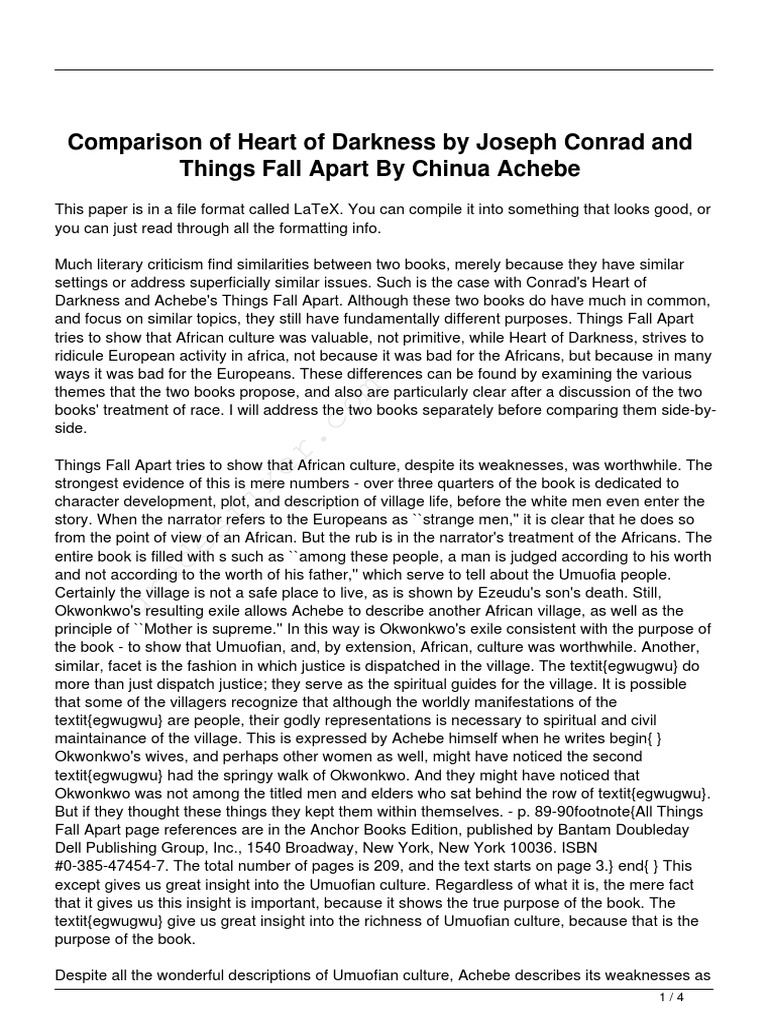 Comparison of Heart of Darkness by Joseph Conrad and Things Fall Apart By Chinua Achebe

This paper is in a file format called LaTeX. You can compile it into something that looks good, or you can just read through all the formatting info.

Much literary criticism find similarities between two books, merely because they have similar settings or address superficially similar issues. Such is the case with Conrad's Heart of Darkness and Achebe's Things Fall Apart. Although these two books do have much in common, and focus on similar topics, they still have fundamentally different purposes. Things Fall Apart tries to show that African culture was valuable, not primitive, while Heart of Darkness, strives to ridicule European activity in africa, not because it was bad for the Africans, but because in many ways it was bad for the Europeans. These differences can be found by examining the various themes that the two books propose, and also are particularly clear after a discussion of the two books' treatment of race. I will address the two books separately before comparing them side-by-side.

Things Fall Apart tries to show that African culture, despite its weaknesses, was worthwhile. The strongest evidence of this is mere numbers - over three quarters of the book is dedicated to character development, plot, and description of village life, before the white men even enter the story. When the narrator refers to the Europeans as ``strange men,'' it is clear that he does so from the point of view of an African. But the rub is in the narrator's treatment of the Africans. The entire book is filled with s such as ``among these people, a man is judged according to his worth and not according to the worth of his father,'' which serve to tell about the Umuofia people. Certainly the village is not a safe place to live, as is shown by Ezeudu's son's death. Still, Okwonkwo's resulting exile allows Achebe to describe another African village, as well as the principle of ``Mother is supreme.'' In this way is Okwonkwo's exile consistent with the purpose of the book - to show that Umuofian, and, by extension, African, culture was worthwhile. Another, similar, facet is the fashion in which justice is dispatched in the village. The textit{egwugwu} do more than just dispatch justice; they serve as the spiritual guides for the village. It is possible that some of the villagers recognize that although the worldly manifestations of the textit{egwugwu} are people, their godly representations is necessary to spiritual and civil maintainance of the village. This is expressed by Achebe himself when he writes begin{ } Okwonkwo's wives, and perhaps other women as well, might have noticed the second textit{egwugwu} had the springy walk of Okwonkwo. And they might have noticed that Okwonkwo was not among the titled men and elders who sat behind the row of textit{egwugwu}. But if they thought these things they kept them within themselves. - p. 89-90footnote{All Things Fall Apart page references are in the Anchor Books Edition, published by Bantam Doubleday Dell Publishing Group, Inc., 1540 Broadway, New York, New York 10036. ISBN #0-385-47454-7. The total number of pages is 209, and the text starts on page 3.} end{ } This except gives us great insight into the Umuofian culture. Regardless of what it is, the mere fact that it gives us this insight is important, because it shows the true purpose of the book. The textit{egwugwu} give us great insight into the richness of Umuofian culture, because that is the purpose of the book.

Despite all the wonderful descriptions of Umuofian culture, Achebe describes its weaknesses as

1 / 4